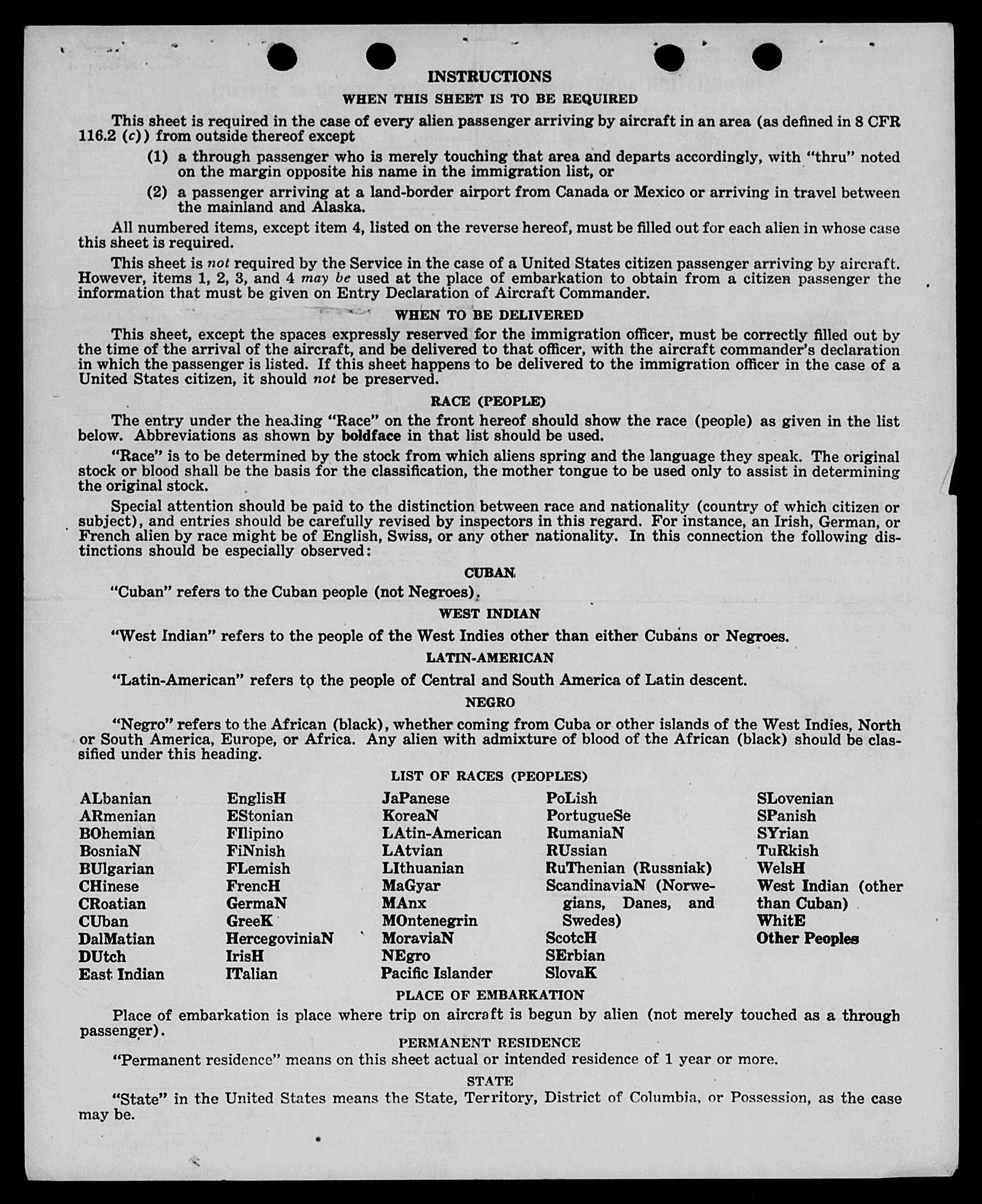 INSTRUCTIONS

WHEN THIS SHEET IS TO BE REQUIRED

This sheet is required in the case of every alien passenger arriving by aircraft in an area (as defined in 8 CFR 116.2 (c)) from outside thereof except

(1) a through passenger who is merely touching that area and departs accordingly, with "thru" noted on the margin opposite his name in the immigration list, or

(2) a passenger arriving at a land-border airport from Canada or Mexico or arriving in travel between the mainland and Alaska.

All numbered items, except item 4, listed on the reverse hereof, must be filled out for each alien in whose case this sheet is required.

This sheet is not required by the Service in the case of a United States citizen passenger arriving by aircraft. However, items 1, 2, 3, and 4 may be used at the place of embarkation to obtain from a citizen passenger the information that must be given on Entry Declaration of Aircraft Commander.

WHEN TO BE DELIVERED

This sheet, except the spaces expressly reserved for the immigration officer, must be correctly filled out by the time of the arrival of the aircraft, and be delivered to that officer, with the aircraft commander's declaration in which the passenger is listed. If this sheet happens to be delivered to the immigration officer in the case of a United States citizen, it should not be preserved.

RACE (PEOPLE)

The entry under the heading "Race" on the front hereof should show the race (people) as given in the list below. Abbreviations as shown by boldface in that list should be used.

"Race" is to be determined by the stock from which aliens spring and the language they speak. The original stock or blood shall be the basis for the classification, the mother tongue to be used only to assist in determining the original stock.

Special attention should be paid to the distinction between race and nationality (country of which citizen or subject), and entries should be carefully revised by inspectors in this regard. For instance, an Irish, German, or French alien by race might be of English, Swiss, or any other nationality. In this connection the following distinctions should be especially observed:

CUBAN

"Cuban" refers to the Cuban people (not Negroes).

WEST INDIAN

"West Indian" refers to the people of the West Indies other than either Cubans or Negroes.

LATIN-AMERICAN

"Latin-American" refers to the people of Central and South America of Latin descent.

NEGRO

"Negro" refers to the African (black), whether coming from Cuba or other islands of the West Indies, North or South America, Europe, or Africa. Any alien with admixture of blood of the African (black) should be classified under this heading.

LIST OF RACES (PEOPLES)

ALbanian
ARmenian
BOhemian
BosniaN
BUlgarian
CHinese
CRoatian
CUban
DalMatian
DUtch
East Indian

EnglisH
EStonian
FIlipino
FiNnish
FLemish
FrencH
GermaN
GreeK
HercegoviniaN
IrisH
ITalian

JaPanese
KoreaN
LAtin-American
LAtvian
LIthuanian
MaGyar
MAnx
MOntenegrin
MoraviaN
NEgro
Pacific Islander

PoLish
PortugueSe
RumaniaN
RUssian
RuThenian (Russniak)
ScandinaviaN (Norwegians, Danes, and Swedes)
ScotcH
SErbian
SlovaK

SLovenian
SPanish
SYrian
TuRkish
WelsH
West Indian (other than Cuban)
WhitE
Other Peoples

PLACE OF EMBARKATION

Place of embarkation is place where trip on aircraft is begun by alien (not merely touched as a through passenger).

PERMANENT RESIDENCE

"Permanent residence" means on this sheet actual or intended residence of 1 year or more.

STATE

"State" in the United States means the State, Territory, District of Columbia, or Possession, as the case may be.